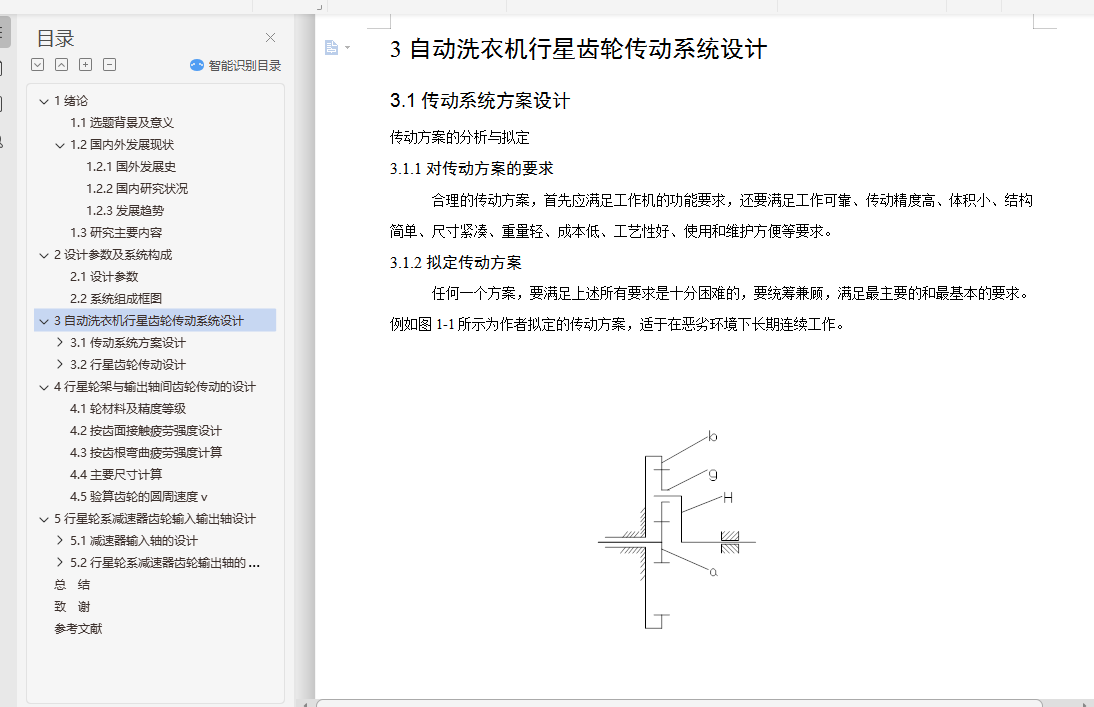 目录

智能识别目录

1 绪论
1.1 选题背景及意义
1.2 国内外发展现状
1.2.1 国外发展史
1.2.2 国内研究状况
1.2.3 发展趋势
1.3 研究主要内容
2 设计参数及系统构成
2.1 设计参数
2.2 系统组成框图
3 自动洗衣机行星齿轮传动系统设计
3.1 传动系统方案设计
3.2 行星齿轮传动设计
4 行星轮架与输出轴间齿轮传动的设计
4.1 轮材料及精度等级
4.2 按齿面接触疲劳强度设计
4.3 按齿根弯曲疲劳强度计算
4.4 主要尺寸计算
4.5 验算齿轮的圆周速度 v
5 行星轮系减速器齿轮输入输出轴设计
5.1 减速器输入轴的设计
5.2 行星轮系减速器齿轮输出轴的 ...
总 结
致 谢
参考文献

3 自动洗衣机行星齿轮传动系统设计

3.1 传动系统方案设计

传动方案的分析与拟定

3.1.1 对传动方案的要求

合理的传动方案，首先应满足工作机的功能要求，还要满足工作可靠、传动精度高、体积小、结构简单、尺寸紧凑、重量轻、成本低、工艺性好、使用和维护方便等要求。

3.1.2 拟定传动方案

任何一个方案，要满足上述所有要求是十分困难的，要统筹兼顾，满足最主要的和最基本的要求。例如图 1-1 所示为作者拟定的传动方案，适于在恶劣环境下长期连续工作。

b
g
H
a